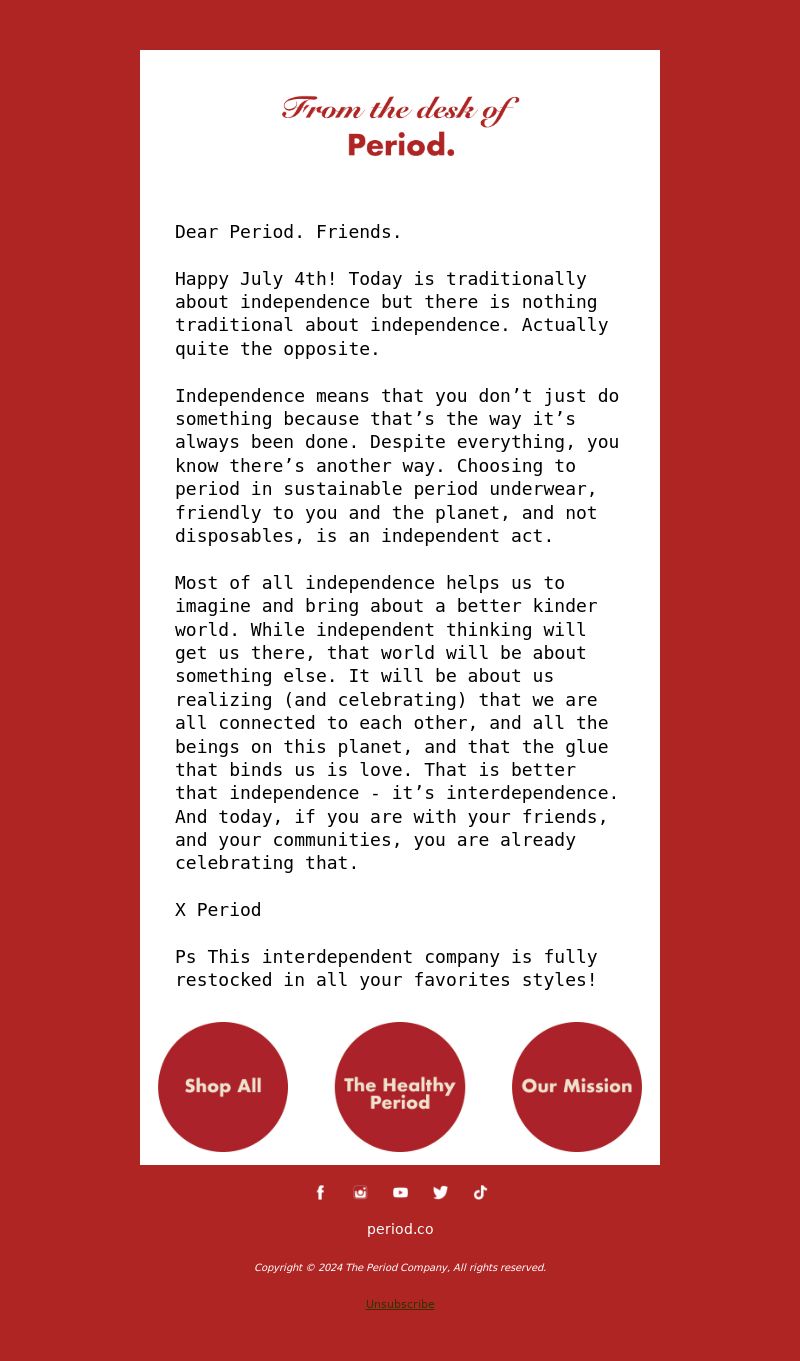 From the desk of
Period.

Dear Period. Friends.

Happy July 4th! Today is traditionally about independence but there is nothing traditional about independence. Actually quite the opposite.

Independence means that you don’t just do something because that’s the way it’s always been done. Despite everything, you know there’s another way. Choosing to period in sustainable period underwear, friendly to you and the planet, and not disposables, is an independent act.

Most of all independence helps us to imagine and bring about a better kinder world. While independent thinking will get us there, that world will be about something else. It will be about us realizing (and celebrating) that we are all connected to each other, and all the beings on this planet, and that the glue that binds us is love. That is better that independence - it’s interdependence. And today, if you are with your friends, and your communities, you are already celebrating that.

X Period

Ps This interdependent company is fully restocked in all your favorites styles!

Shop All

The Healthy Period

Our Mission

period.co

Copyright © 2024 The Period Company, All rights reserved.

Unsubscribe